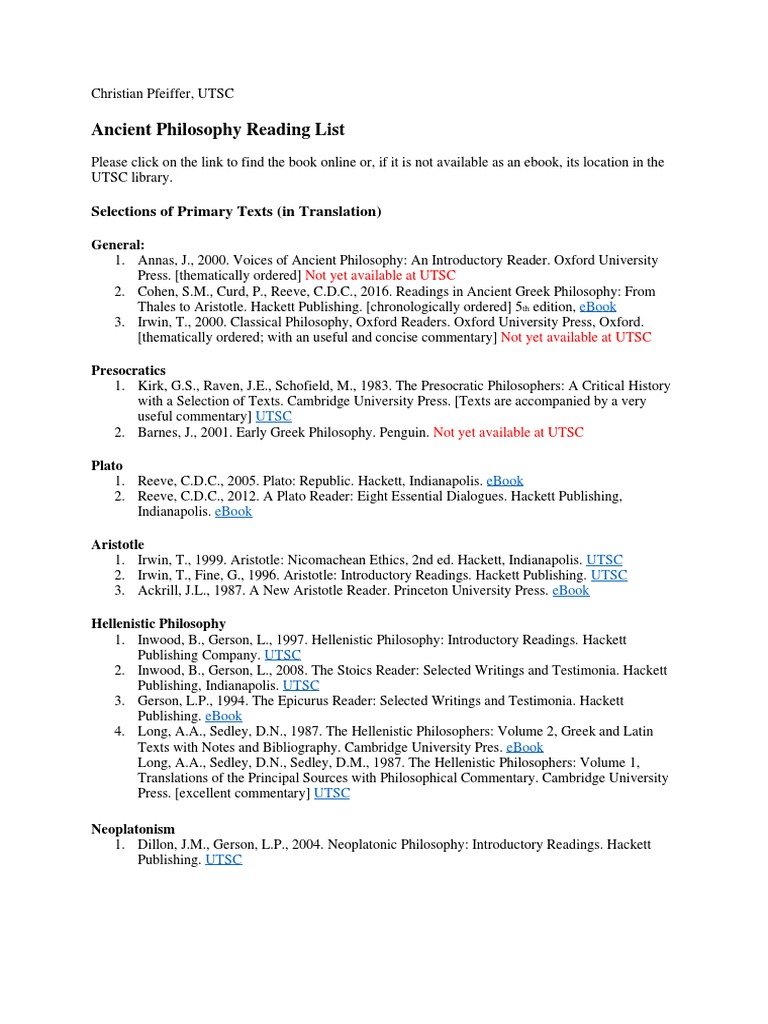 Christian Pfeiffer, UTSC

Ancient Philosophy Reading List

Please click on the link to find the book online or, if it is not available as an ebook, its location in the UTSC library.

Selections of Primary Texts (in Translation)

General:
1. Annas, J., 2000. Voices of Ancient Philosophy: An Introductory Reader. Oxford University Press. [thematically ordered] Not yet available at UTSC
2. Cohen, S.M., Curd, P., Reeve, C.D.C., 2016. Readings in Ancient Greek Philosophy: From Thales to Aristotle. Hackett Publishing. [chronologically ordered] 5th edition, eBook
3. Irwin, T., 2000. Classical Philosophy, Oxford Readers. Oxford University Press, Oxford. [thematically ordered; with an useful and concise commentary] Not yet available at UTSC

Presocratics
1. Kirk, G.S., Raven, J.E., Schofield, M., 1983. The Presocratic Philosophers: A Critical History with a Selection of Texts. Cambridge University Press. [Texts are accompanied by a very useful commentary] UTSC
2. Barnes, J., 2001. Early Greek Philosophy. Penguin. Not yet available at UTSC

Plato
1. Reeve, C.D.C., 2005. Plato: Republic. Hackett, Indianapolis. eBook
2. Reeve, C.D.C., 2012. A Plato Reader: Eight Essential Dialogues. Hackett Publishing, Indianapolis. eBook

Aristotle
1. Irwin, T., 1999. Aristotle: Nicomachean Ethics, 2nd ed. Hackett, Indianapolis. UTSC
2. Irwin, T., Fine, G., 1996. Aristotle: Introductory Readings. Hackett Publishing. UTSC
3. Ackrill, J.L., 1987. A New Aristotle Reader. Princeton University Press. eBook

Hellenistic Philosophy
1. Inwood, B., Gerson, L., 1997. Hellenistic Philosophy: Introductory Readings. Hackett Publishing Company. UTSC
2. Inwood, B., Gerson, L., 2008. The Stoics Reader: Selected Writings and Testimonia. Hackett Publishing, Indianapolis. UTSC
3. Gerson, L.P., 1994. The Epicurus Reader: Selected Writings and Testimonia. Hackett Publishing. eBook
4. Long, A.A., Sedley, D.N., 1987. The Hellenistic Philosophers: Volume 2, Greek and Latin Texts with Notes and Bibliography. Cambridge University Pres. eBook
Long, A.A., Sedley, D.N., Sedley, D.M., 1987. The Hellenistic Philosophers: Volume 1, Translations of the Principal Sources with Philosophical Commentary. Cambridge University Press. [excellent commentary] UTSC

Neoplatonism
1. Dillon, J.M., Gerson, L.P., 2004. Neoplatonic Philosophy: Introductory Readings. Hackett Publishing. UTSC